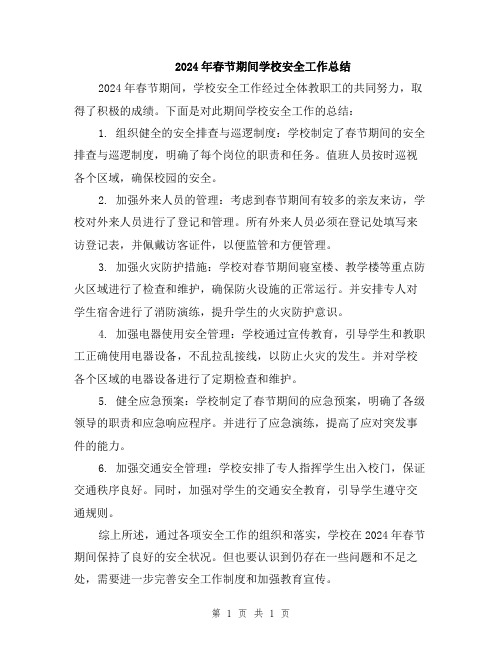 2024年春节期间学校安全工作总结

2024年春节期间，学校安全工作经过全体教职工的共同努力，取得了积极的成绩。下面是对此期间学校安全工作的总结：

1. 组织健全的安全排查与巡逻制度：学校制定了春节期间的安全排查与巡逻制度，明确了每个岗位的职责和任务。值班人员按时巡视各个区域，确保校园的安全。

2. 加强外来人员的管理：考虑到春节期间有较多的亲友来访，学校对外来人员进行了登记和管理。所有外来人员必须在登记处填写来访登记表，并佩戴访客证件，以便监管和方便管理。

3. 加强火灾防护措施：学校对春节期间寝室楼、教学楼等重点防火区域进行了检查和维护，确保防火设施的正常运行。并安排专人对学生宿舍进行了消防演练，提升学生的火灾防护意识。

4. 加强电器使用安全管理：学校通过宣传教育，引导学生和教职工正确使用电器设备，不乱拉乱接线，以防止火灾的发生。并对学校各个区域的电器设备进行了定期检查和维护。

5. 健全应急预案：学校制定了春节期间的应急预案，明确了各级领导的职责和应急响应程序。并进行了应急演练，提高了应对突发事件的能力。

6. 加强交通安全管理：学校安排了专人指挥学生出入校门，保证交通秩序良好。同时，加强对学生的交通安全教育，引导学生遵守交通规则。

综上所述，通过各项安全工作的组织和落实，学校在2024年春节期间保持了良好的安全状况。但也要认识到仍存在一些问题和不足之处，需要进一步完善安全工作制度和加强教育宣传。

第 1 页 共 1 页